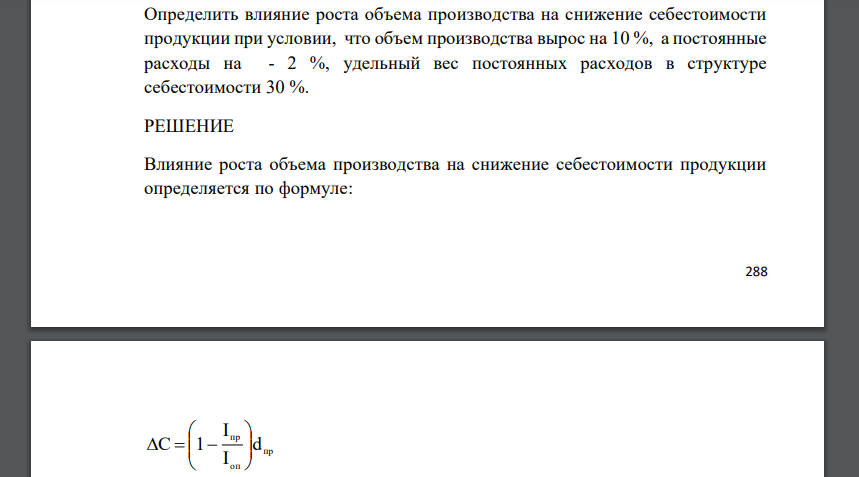 Определить влияние роста объема производства на снижение себестоимости продукции при условии, что объем производства вырос на 10 %, а постоянные расходы на - 2 %, удельный вес постоянных расходов в структуре себестоимости 30 %.

РЕШЕНИЕ

Влияние роста объема производства на снижение себестоимости продукции определяется по формуле:

288

$\Delta C = \left(1 - \frac{I_{пр}}{I_{оп}}\right) d_{пр}$